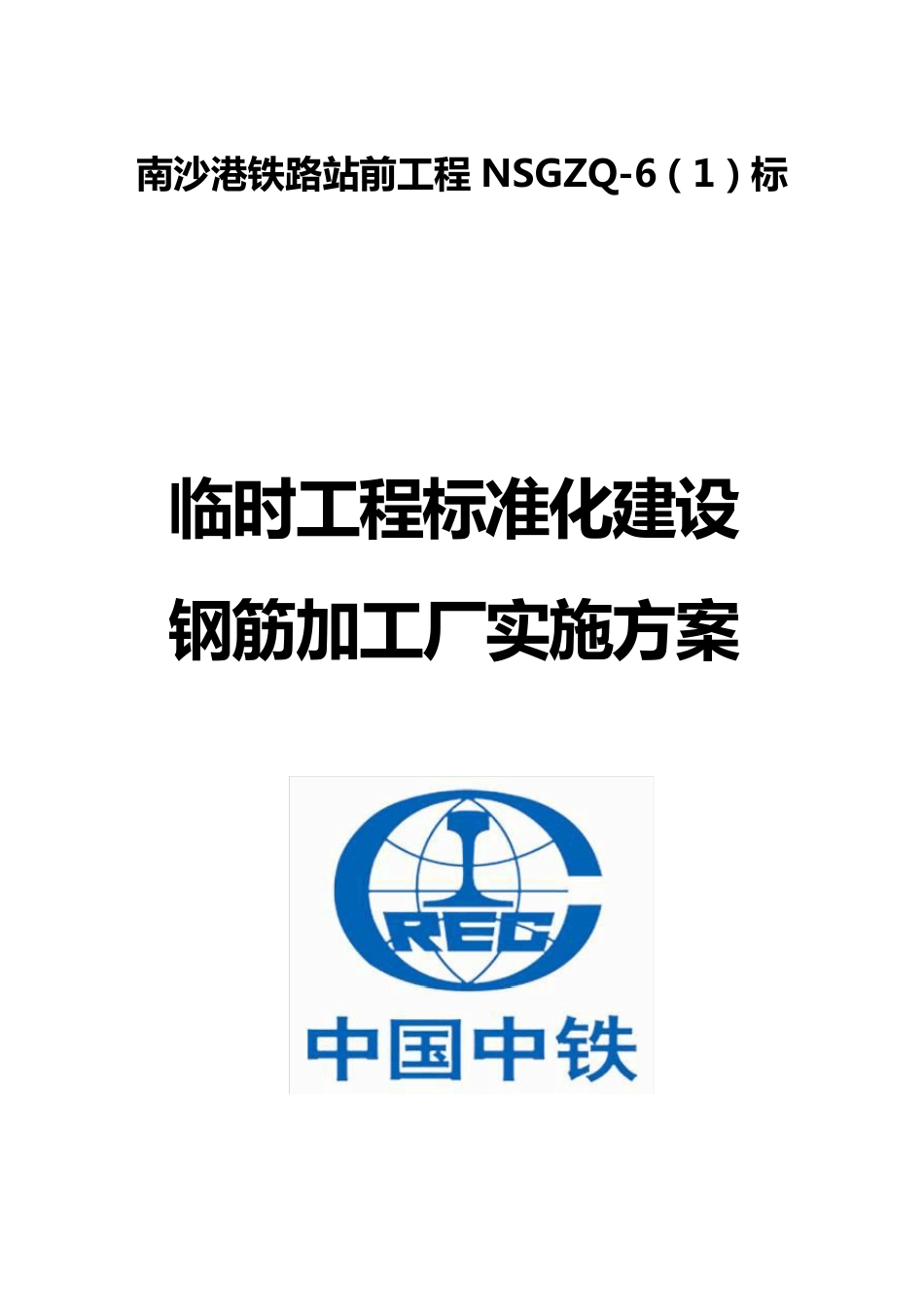 南沙港铁路站前工程 NSGZQ-6（1）标

临时工程标准化建设
钢筋加工厂实施方案

CREC

中国中铁